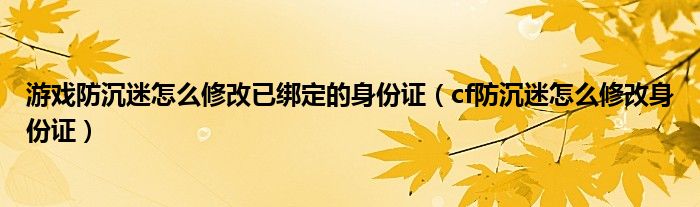 游戏防沉迷怎么修改已绑定的身份证（cf防沉迷怎么修改身份证）